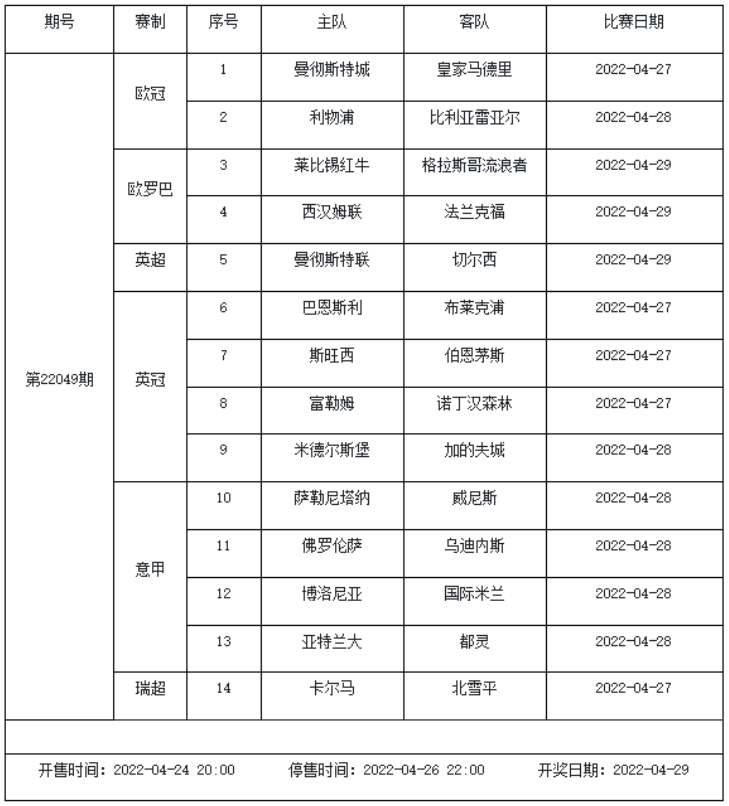 | 期号 | 赛制 | 序号 | 主队 | 客队 | 比赛日期 |
|---|---|---|---|---|---|
| 第22049期 | 欧冠 | 1 | 曼彻斯特城 | 皇家马德里 | 2022-04-27 |
| | | 2 | 利物浦 | 比利亚雷亚尔 | 2022-04-28 |
| | 欧罗巴 | 3 | 莱比锡红牛 | 格拉斯哥流浪者 | 2022-04-29 |
| | | 4 | 西汉姆联 | 法兰克福 | 2022-04-29 |
| | 英超 | 5 | 曼彻斯特联 | 切尔西 | 2022-04-29 |
| | 英冠 | 6 | 巴恩斯利 | 布莱克浦 | 2022-04-27 |
| | | 7 | 斯旺西 | 伯恩茅斯 | 2022-04-27 |
| | | 8 | 富勒姆 | 诺丁汉森林 | 2022-04-27 |
| | | 9 | 米德尔斯堡 | 加的夫城 | 2022-04-28 |
| | 意甲 | 10 | 萨勒尼塔纳 | 威尼斯 | 2022-04-28 |
| | | 11 | 佛罗伦萨 | 乌迪内斯 | 2022-04-28 |
| | | 12 | 博洛尼亚 | 国际米兰 | 2022-04-28 |
| | | 13 | 亚特兰大 | 都灵 | 2022-04-28 |
| | 瑞超 | 14 | 卡尔马 | 北雪平 | 2022-04-27 |

开售时间：2022-04-24 20:00　　停售时间：2022-04-26 22:00　　开奖日期：2022-04-29